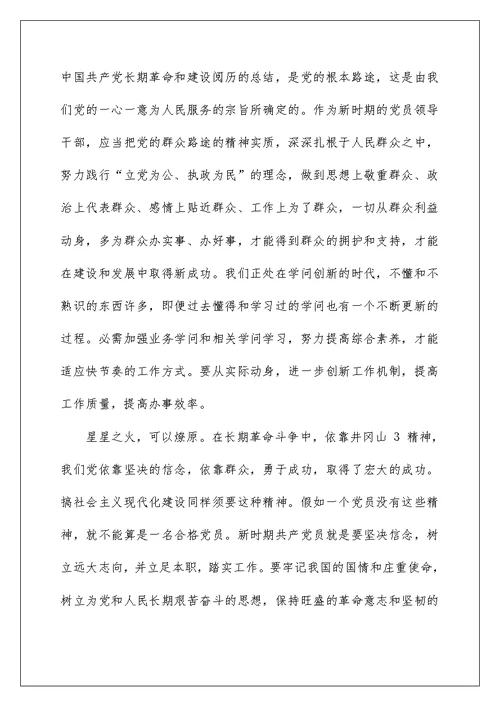 中国共产党长期革命和建设阅历的总结，是党的根本路途，这是由我们党的一心一意为人民服务的宗旨所确定的。作为新时期的党员领导干部，应当把党的群众路途的精神实质，深深扎根于人民群众之中，努力践行“立党为公、执政为民”的理念，做到思想上敬重群众、政治上代表群众、感情上贴近群众、工作上为了群众，一切从群众利益动身，多为群众办实事、办好事，才能得到群众的拥护和支持，才能在建设和发展中取得新成功。我们正处在学问创新的时代，不懂和不熟识的东西许多，即便过去懂得和学习过的学问也有一个不断更新的过程。必需加强业务学问和相关学问学习，努力提高综合素养，才能适应快节奏的工作方式。要从实际动身，进一步创新工作机制，提高工作质量，提高办事效率。

星星之火，可以燎原。在长期革命斗争中，依靠井冈山 3 精神，我们党依靠坚决的信念，依靠群众，勇于成功，取得了宏大的成功。搞社会主义现代化建设同样须要这种精神。假如一个党员没有这些精神，就不能算是一名合格党员。新时期共产党员就是要坚决信念，树立远大志向，并立足本职，踏实工作。要牢记我国的国情和庄重使命，树立为党和人民长期艰苦奋斗的思想，保持旺盛的革命意志和坚韧的